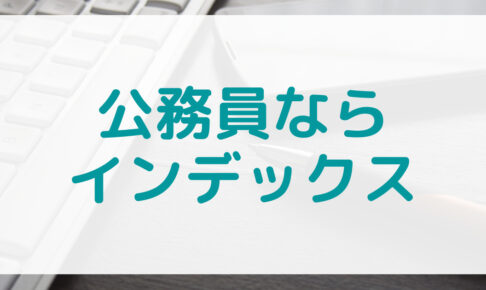 公務員なら
インデックス